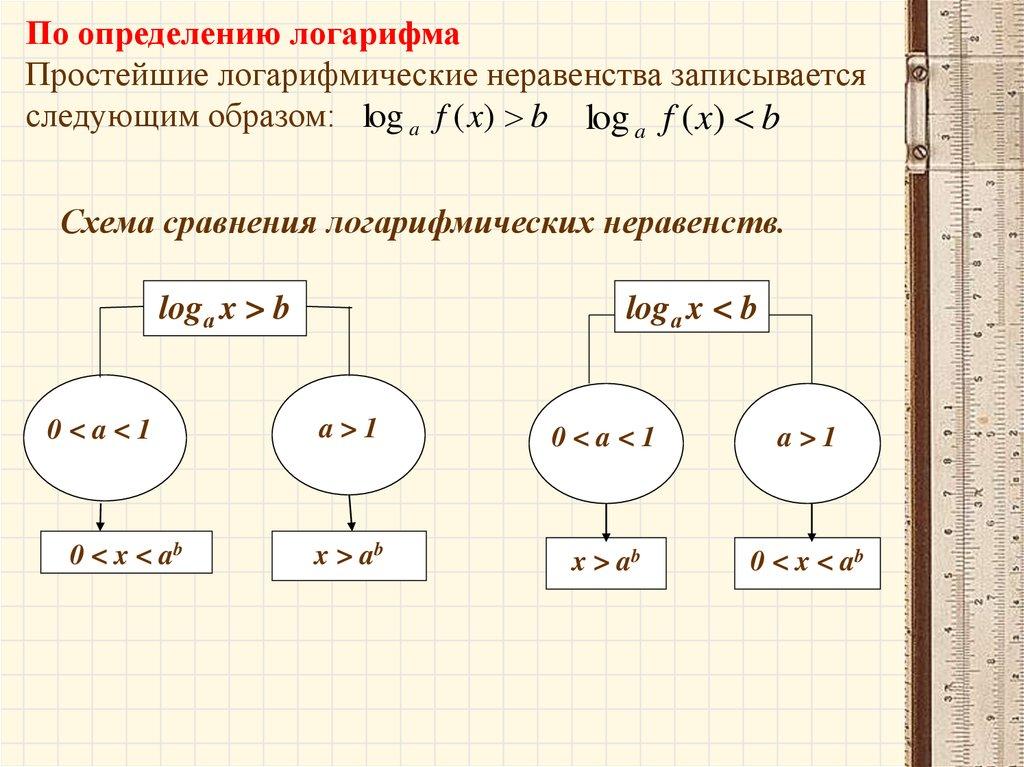 По определению логарифма
Простейшие логарифмические неравенства записывается следующим образом: $\log_a f(x) > b$ $\log_a f(x) < b$

Схема сравнения логарифмических неравенств.

$\log_a x > b$

$0 < a < 1$

$a > 1$

$0 < x < a^b$

$x > a^b$

$\log_a x < b$

$0 < a < 1$

$a > 1$

$x > a^b$

$0 < x < a^b$